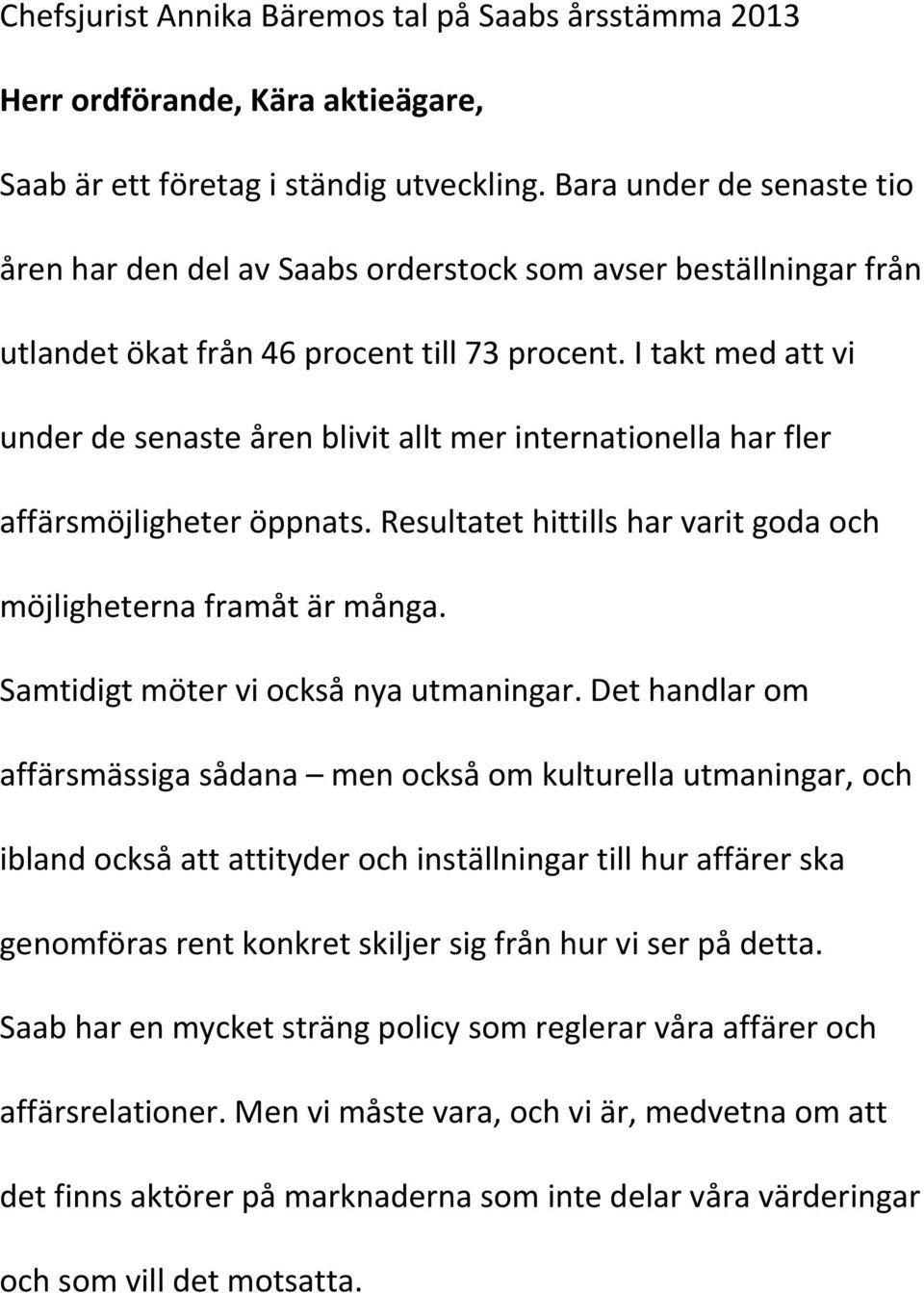 Chefsjurist Annika Bäremos tal på Saabs årsstämma 2013

Herr ordförande, Kära aktieägare,

Saab är ett företag i ständig utveckling. Bara under de senaste tio åren har den del av Saabs orderstock som avser beställningar från utlandet ökat från 46 procent till 73 procent. I takt med att vi under de senaste åren blivit allt mer internationella har fler affärsmöjligheter öppnats. Resultatet hittills har varit goda och möjligheterna framåt är många.

Samtidigt möter vi också nya utmaningar. Det handlar om affärsmässiga sådana – men också om kulturella utmaningar, och ibland också att attityder och inställningar till hur affärer ska genomföras rent konkret skiljer sig från hur vi ser på detta.

Saab har en mycket sträng policy som reglerar våra affärer och affärsrelationer. Men vi måste vara, och vi är, medvetna om att det finns aktörer på marknaderna som inte delar våra värderingar och som vill det motsatta.